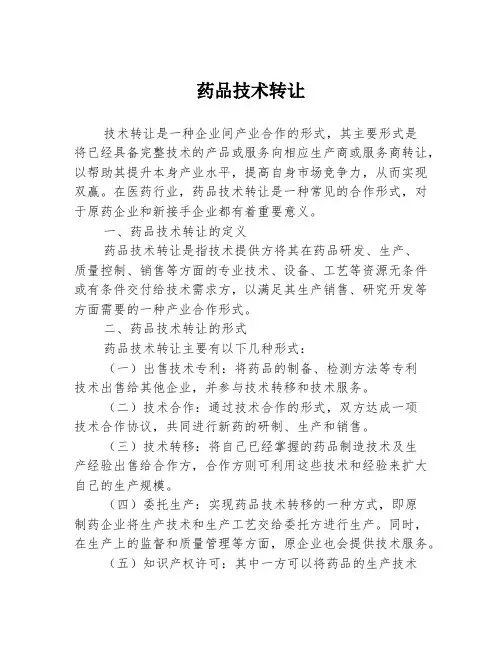 药品技术转让

技术转让是一种企业间产业合作的形式，其主要形式是将已经具备完整技术的产品或服务向相应生产商或服务商转让，以帮助其提升本身产业水平，提高自身市场竞争力，从而实现双赢。在医药行业，药品技术转让是一种常见的合作形式，对于原药企业和新接手企业都有着重要意义。

一、药品技术转让的定义

药品技术转让是指技术提供方将其在药品研发、生产、质量控制、销售等方面的专业技术、设备、工艺等资源无条件或有条件交付给技术需求方，以满足其生产销售、研究开发等方面需要的一种产业合作形式。

二、药品技术转让的形式

药品技术转让主要有以下几种形式：

（一）出售技术专利：将药品的制备、检测方法等专利技术出售给其他企业，并参与技术转移和技术服务。

（二）技术合作：通过技术合作的形式，双方达成一项技术合作协议，共同进行新药的研制、生产和销售。

（三）技术转移：将自己已经掌握的药品制造技术及生产经验出售给合作方，合作方则可利用这些技术和经验来扩大自己的生产规模。

（四）委托生产：实现药品技术转移的一种方式，即原制药企业将生产技术和生产工艺交给委托方进行生产。同时，在生产上的监督和质量管理等方面，原企业也会提供技术服务。

（五）知识产权许可：其中一方可以将药品的生产技术